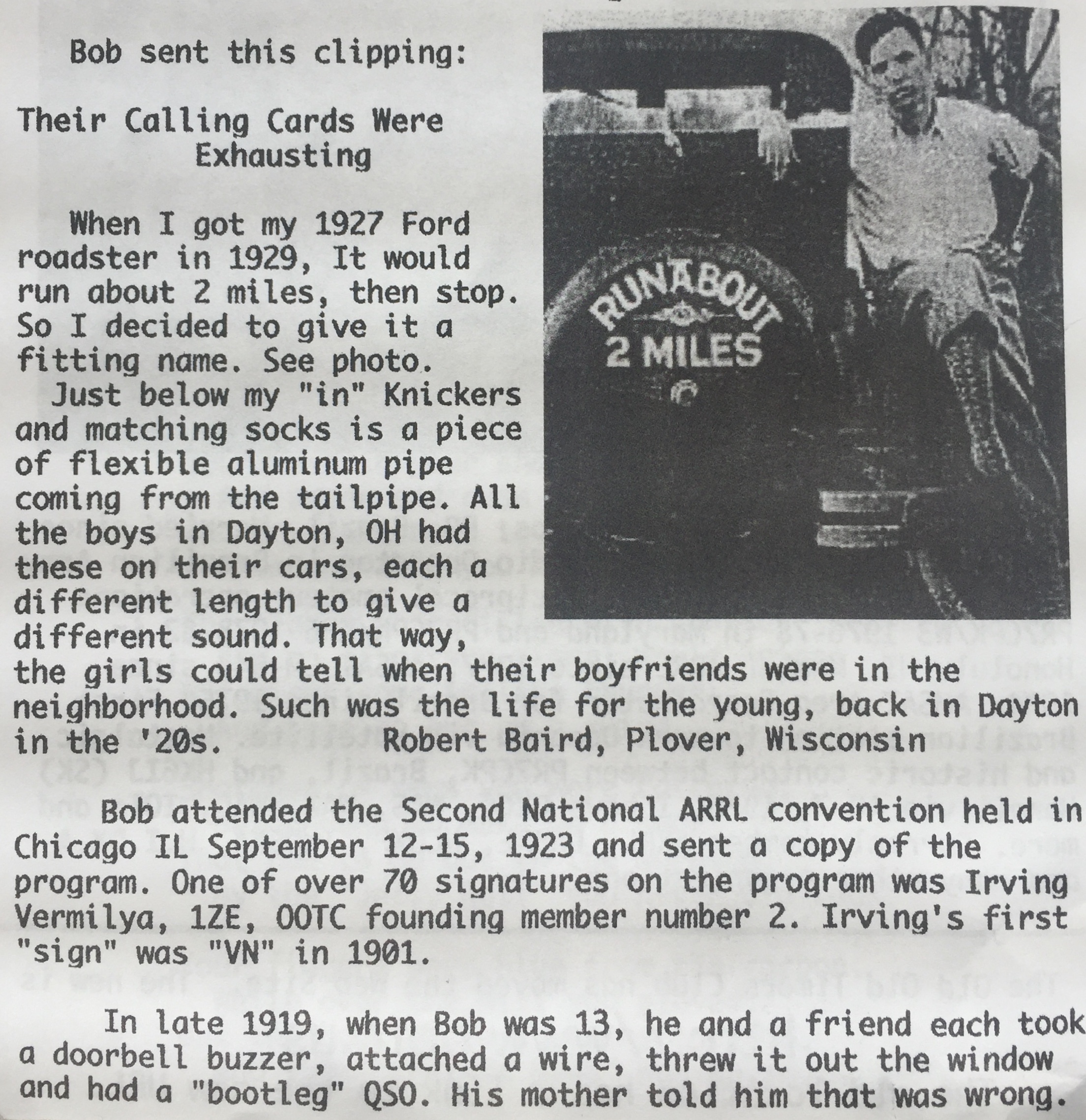 Bob sent this clipping:

Their Calling Cards Were Exhausting

When I got my 1927 Ford roadster in 1929, It would run about 2 miles, then stop. So I decided to give it a fitting name. See photo.

Just below my "in" Knickers and matching socks is a piece of flexible aluminum pipe coming from the tailpipe. All the boys in Dayton, OH had these on their cars, each a different length to give a different sound. That way, the girls could tell when their boyfriends were in the neighborhood. Such was the life for the young, back in Dayton in the '20s. Robert Baird, Plover, Wisconsin

RUNABOUT
2 MILES

Bob attended the Second National ARRL convention held in Chicago IL September 12-15, 1923 and sent a copy of the program. One of over 70 signatures on the program was Irving Vermilya, 1ZE, OOTC founding member number 2. Irving's first "sign" was "VN" in 1901.

In late 1919, when Bob was 13, he and a friend each took a doorbell buzzer, attached a wire, threw it out the window and had a "bootleg" QSO. His mother told him that was wrong.